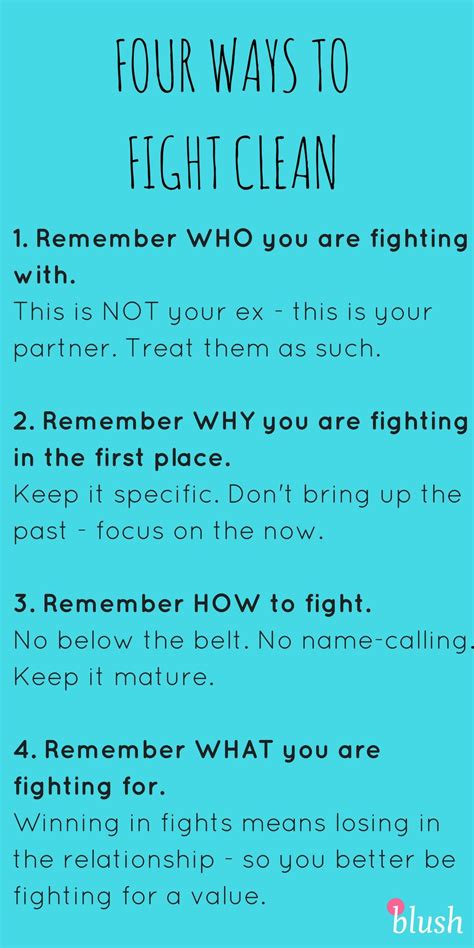 FOUR WAYS TO FIGHT CLEAN

1. Remember WHO you are fighting with.
This is NOT your ex - this is your partner. Treat them as such.

2. Remember WHY you are fighting in the first place.
Keep it specific. Don't bring up the past - focus on the now.

3. Remember HOW to fight.
No below the belt. No name-calling. Keep it mature.

4. Remember WHAT you are fighting for.
Winning in fights means losing in the relationship - so you better be fighting for a value.

blush